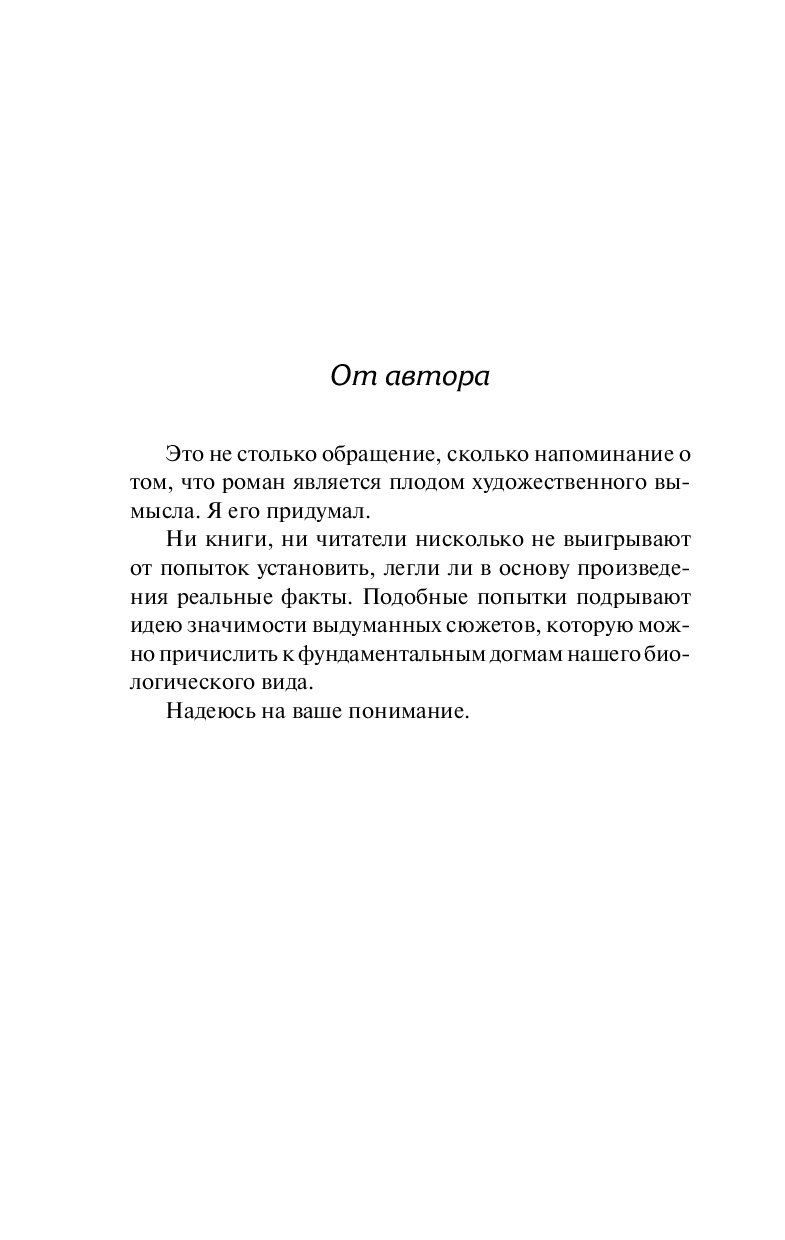 От автора

Это не столько обращение, сколько напоминание о том, что роман является плодом художественного вымысла. Я его придумал.

Ни книги, ни читатели нисколько не выигрывают от попыток установить, легли ли в основу произведения реальные факты. Подобные попытки подрывают идею значимости выдуманных сюжетов, которую можно причислить к фундаментальным догмам нашего биологического вида.

Надеюсь на ваше понимание.